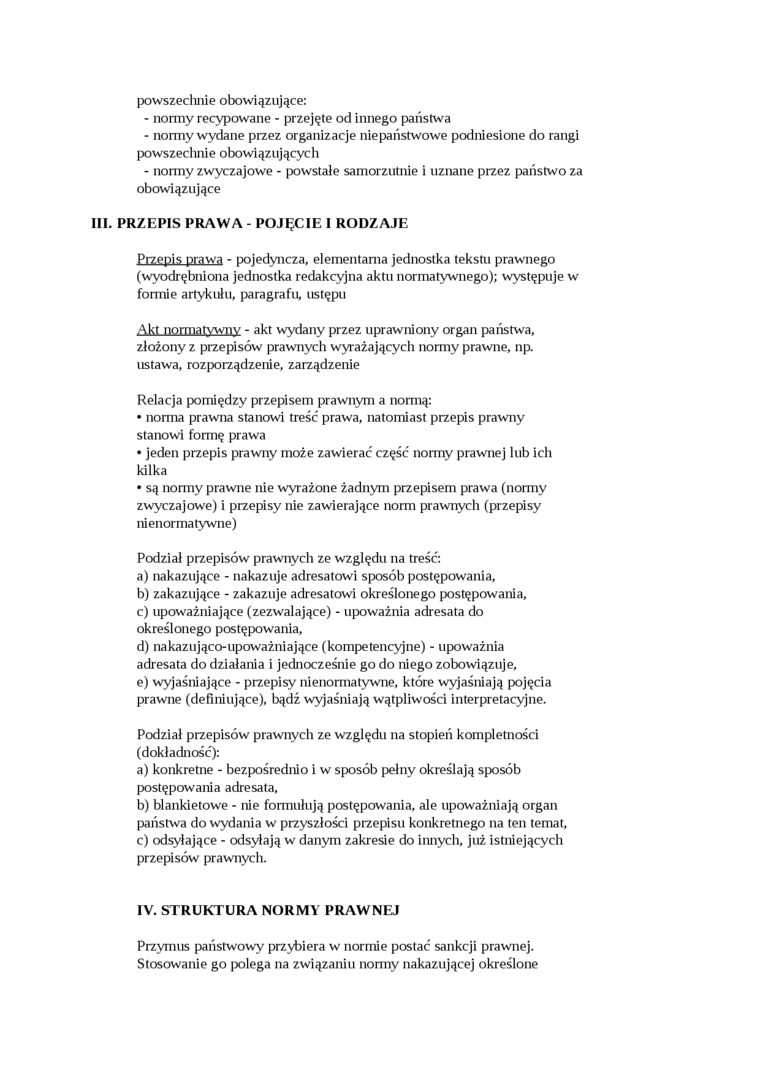 powszechnie obowiązujące:
- normy recypowane - przejęte od innego państwa
- normy wydane przez organizacje niepaństwowe podniesione do rangi powszechnie obowiązujących
- normy zwyczajowe - powstałe samorzutnie i uznane przez państwo za obowiązujące

III. PRZEPIS PRAWA - POJĘCIE I RODZAJE

Przepis prawa - pojedyncza, elementarna jednostka tekstu prawnego (wyodrębniona jednostka redakcyjna aktu normatywnego); występuje w formie artykułu, paragrafu, ustępu

Akt normatywny - akt wydany przez uprawniony organ państwa, złożony z przepisów prawnych wyrażających normy prawne, np. ustawa, rozporządzenie, zarządzenie

Relacja pomiędzy przepisem prawnym a normą:
• norma prawna stanowi treść prawa, natomiast przepis prawny stanowi formę prawa
• jeden przepis prawny może zawierać część normy prawnej lub ich kilka
• są normy prawne nie wyrażone żadnym przepisem prawa (normy zwyczajowe) i przepisy nie zawierające norm prawnych (przepisy nienormatywne)

Podział przepisów prawnych ze względu na treść:
a) nakazujące - nakazuje adresatowi sposób postępowania,
b) zakazujące - zakazuje adresatowi określonego postępowania,
c) upoważniające (zezwalające) - upoważnia adresata do określonego postępowania,
d) nakazująco-upoważniające (kompetencyjne) - upoważnia adresata do działania i jednocześnie go do niego zobowiązuje,
e) wyjaśniające - przepisy nienormatywne, które wyjaśniają pojęcia prawne (definiujące), bądź wyjaśniają wątpliwości interpretacyjne.

Podział przepisów prawnych ze względu na stopień kompletności (dokładność):
a) konkretne - bezpośrednio i w sposób pełny określają sposób postępowania adresata,
b) blankietowe - nie formułują postępowania, ale upoważniają organ państwa do wydania w przyszłości przepisu konkretnego na ten temat,
c) odsyłające - odsyłają w danym zakresie do innych, już istniejących przepisów prawnych.

IV. STRUKTURA NORMY PRAWNEJ

Przymus państwowy przybiera w normie postać sankcji prawnej. Stosowanie go polega na związaniu normy nakazującej określone